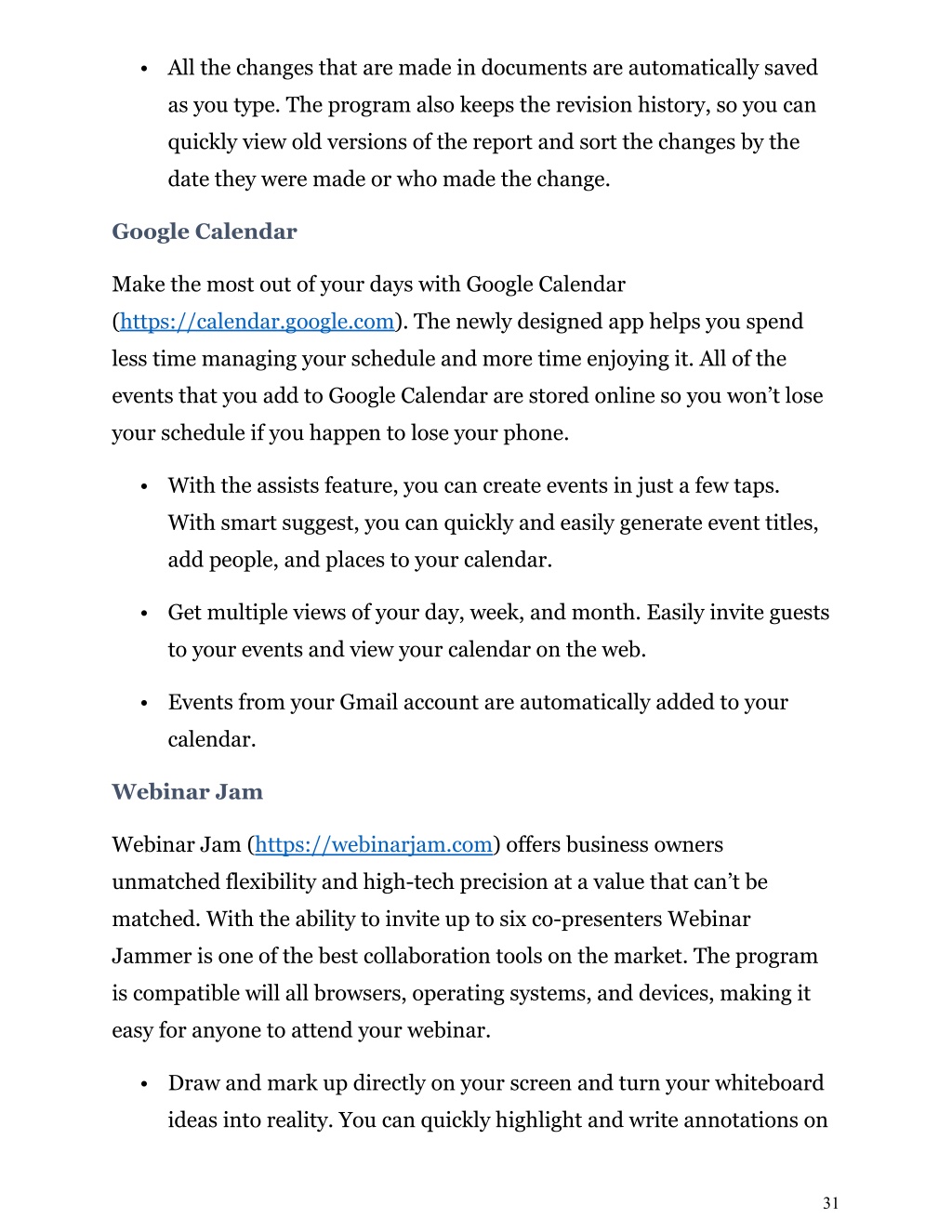 • All the changes that are made in documents are automatically saved as you type. The program also keeps the revision history, so you can quickly view old versions of the report and sort the changes by the date they were made or who made the change.

Google Calendar

Make the most out of your days with Google Calendar (https://calendar.google.com). The newly designed app helps you spend less time managing your schedule and more time enjoying it. All of the events that you add to Google Calendar are stored online so you won't lose your schedule if you happen to lose your phone.

• With the assists feature, you can create events in just a few taps. With smart suggest, you can quickly and easily generate event titles, add people, and places to your calendar.

• Get multiple views of your day, week, and month. Easily invite guests to your events and view your calendar on the web.

• Events from your Gmail account are automatically added to your calendar.

Webinar Jam

Webinar Jam (https://webinarjam.com) offers business owners unmatched flexibility and high-tech precision at a value that can't be matched. With the ability to invite up to six co-presenters Webinar Jammer is one of the best collaboration tools on the market. The program is compatible will all browsers, operating systems, and devices, making it easy for anyone to attend your webinar.

• Draw and mark up directly on your screen and turn your whiteboard ideas into reality. You can quickly highlight and write annotations on

31